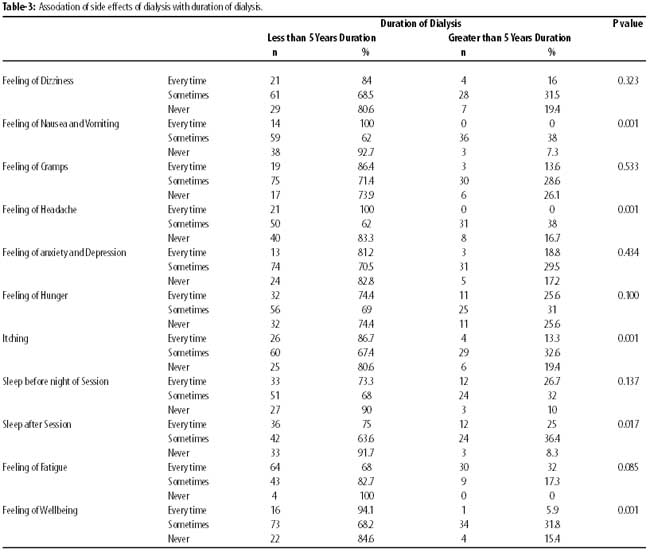 **Table-3:** Association of side effects of dialysis with duration of dialysis.

| | | Duration of Dialysis | | | | P value |
|---|---|---|---|---|---|---|
| | | Less than 5 Years Duration | | Greater than 5 Years Duration | | |
| | | n | % | n | % | |
| Feeling of Dizziness | Every time | 21 | 84 | 4 | 16 | 0.323 |
| | Sometimes | 61 | 68.5 | 28 | 31.5 | |
| | Never | 29 | 80.6 | 7 | 19.4 | |
| Feeling of Nausea and Vomiting | Every time | 14 | 100 | 0 | 0 | 0.001 |
| | Sometimes | 59 | 62 | 36 | 38 | |
| | Never | 38 | 92.7 | 3 | 7.3 | |
| Feeling of Cramps | Every time | 19 | 86.4 | 3 | 13.6 | 0.533 |
| | Sometimes | 75 | 71.4 | 30 | 28.6 | |
| | Never | 17 | 73.9 | 6 | 26.1 | |
| Feeling of Headache | Every time | 21 | 100 | 0 | 0 | 0.001 |
| | Sometimes | 50 | 62 | 31 | 38 | |
| | Never | 40 | 83.3 | 8 | 16.7 | |
| Feeling of anxiety and Depression | Every time | 13 | 81.2 | 3 | 18.8 | 0.434 |
| | Sometimes | 74 | 70.5 | 31 | 29.5 | |
| | Never | 24 | 82.8 | 5 | 17.2 | |
| Feeling of Hunger | Every time | 32 | 74.4 | 11 | 25.6 | 0.100 |
| | Sometimes | 56 | 69 | 25 | 31 | |
| | Never | 32 | 74.4 | 11 | 25.6 | |
| Itching | Every time | 26 | 86.7 | 4 | 13.3 | 0.001 |
| | Sometimes | 60 | 67.4 | 29 | 32.6 | |
| | Never | 25 | 80.6 | 6 | 19.4 | |
| Sleep before night of Session | Every time | 33 | 73.3 | 12 | 26.7 | 0.137 |
| | Sometimes | 51 | 68 | 24 | 32 | |
| | Never | 27 | 90 | 3 | 10 | |
| Sleep after Session | Every time | 36 | 75 | 12 | 25 | 0.017 |
| | Sometimes | 42 | 63.6 | 24 | 36.4 | |
| | Never | 33 | 91.7 | 3 | 8.3 | |
| Feeling of Fatigue | Every time | 64 | 68 | 30 | 32 | 0.085 |
| | Sometimes | 43 | 82.7 | 9 | 17.3 | |
| | Never | 4 | 100 | 0 | 0 | |
| Feeling of Wellbeing | Every time | 16 | 94.1 | 1 | 5.9 | 0.001 |
| | Sometimes | 73 | 68.2 | 34 | 31.8 | |
| | Never | 22 | 84.6 | 4 | 15.4 | |